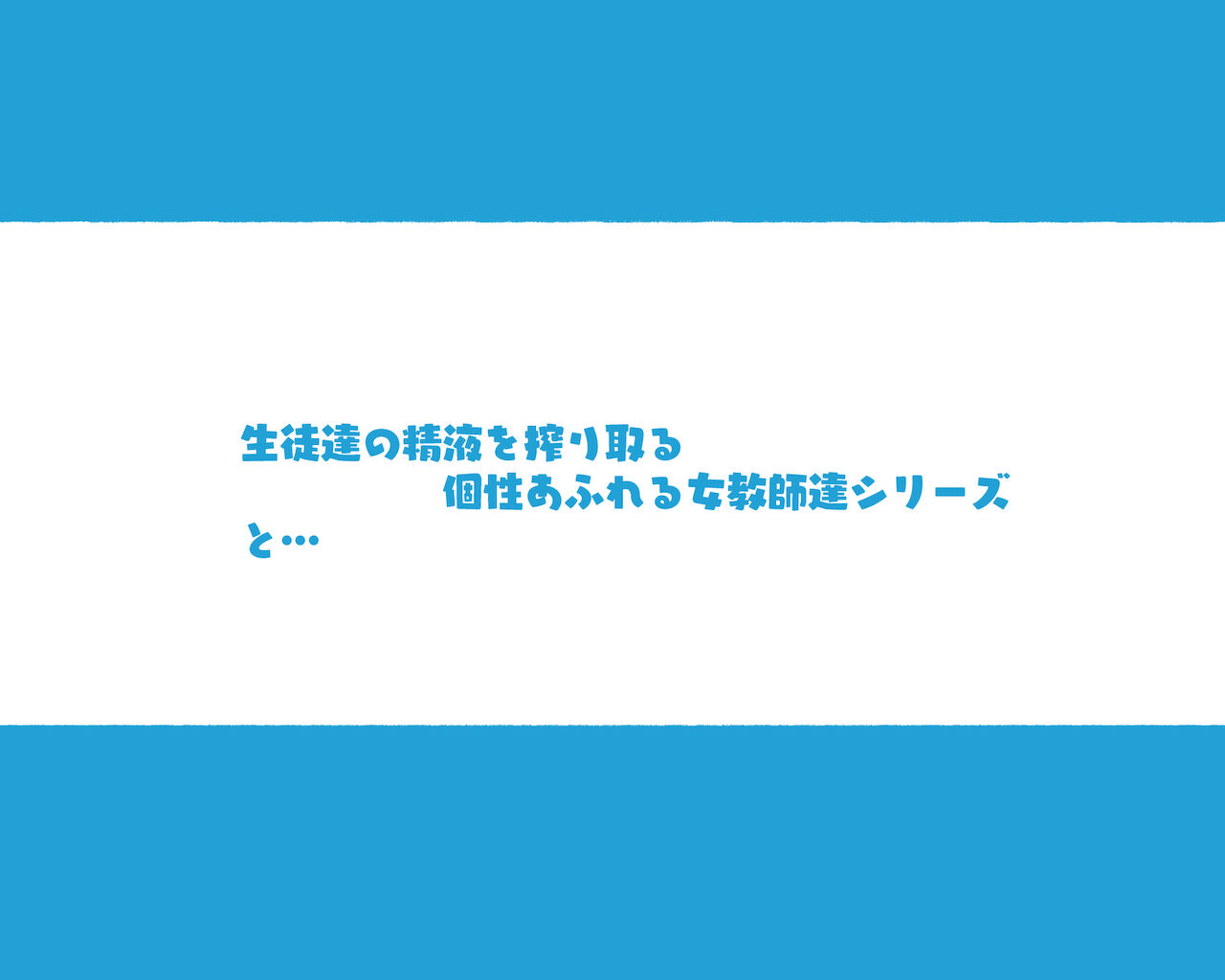 生徒達の精液を搾り取る
個性あふれる女教師達シリーズ
と…